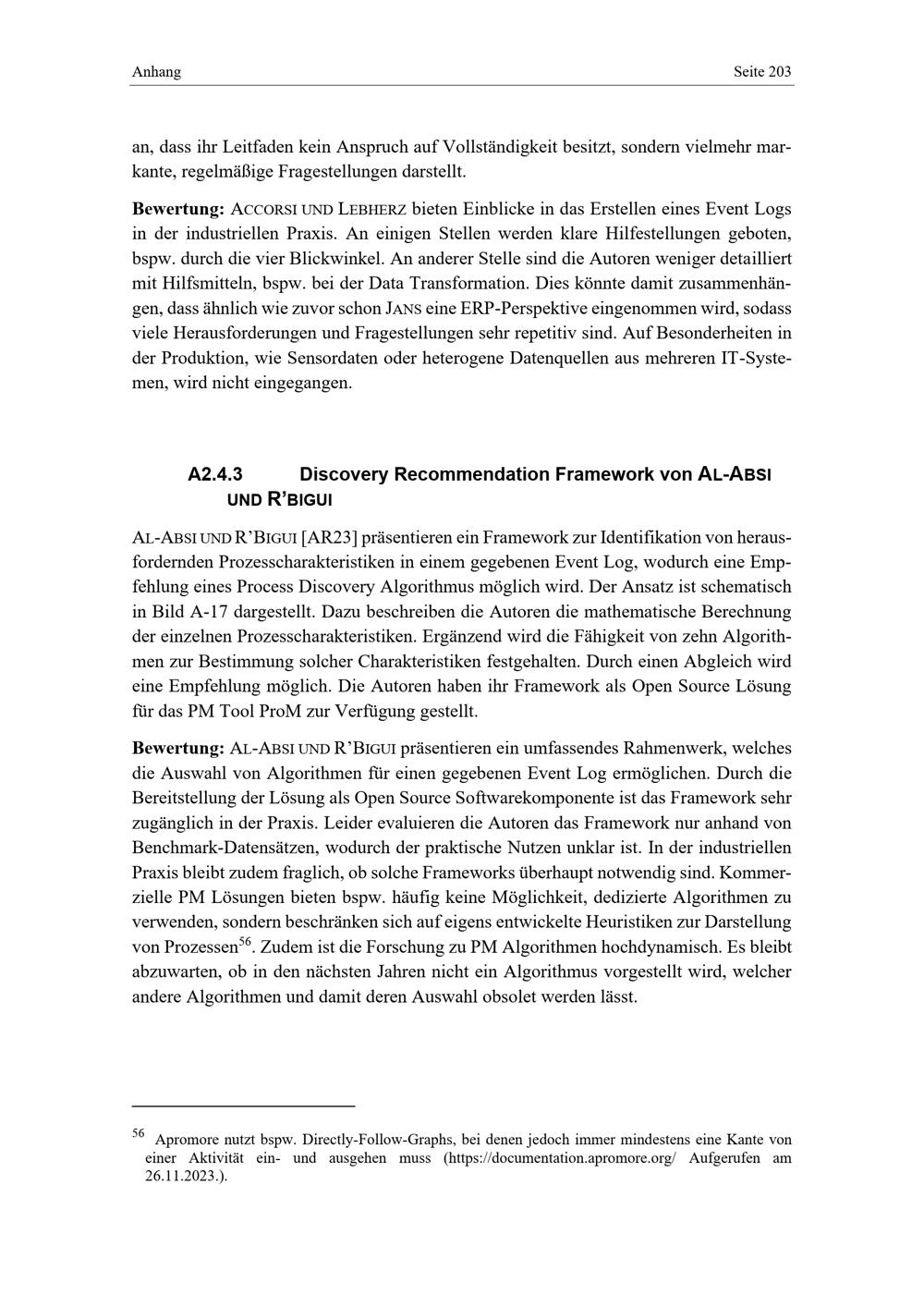 Anhang Seite 203

an, dass ihr Leitfaden kein Anspruch auf Vollständigkeit besitzt, sondern vielmehr markante, regelmäßige Fragestellungen darstellt.

Bewertung: ACCORSI UND LEBHERZ bieten Einblicke in das Erstellen eines Event Logs in der industriellen Praxis. An einigen Stellen werden klare Hilfestellungen geboten, bspw. durch die vier Blickwinkel. An anderer Stelle sind die Autoren weniger detailliert mit Hilfsmitteln, bspw. bei der Data Transformation. Dies könnte damit zusammenhängen, dass ähnlich wie zuvor schon JANS eine ERP-Perspektive eingenommen wird, sodass viele Herausforderungen und Fragestellungen sehr repetitiv sind. Auf Besonderheiten in der Produktion, wie Sensordaten oder heterogene Datenquellen aus mehreren IT-Systemen, wird nicht eingegangen.

A2.4.3 Discovery Recommendation Framework von AL-ABSI UND R'BIGUI

AL-ABSI UND R'BIGUI [AR23] präsentieren ein Framework zur Identifikation von herausfordernden Prozesscharakteristiken in einem gegebenen Event Log, wodurch eine Empfehlung eines Process Discovery Algorithmus möglich wird. Der Ansatz ist schematisch in Bild A-17 dargestellt. Dazu beschreiben die Autoren die mathematische Berechnung der einzelnen Prozesscharakteristiken. Ergänzend wird die Fähigkeit von zehn Algorithmen zur Bestimmung solcher Charakteristiken festgehalten. Durch einen Abgleich wird eine Empfehlung möglich. Die Autoren haben ihr Framework als Open Source Lösung für das PM Tool ProM zur Verfügung gestellt.

Bewertung: AL-ABSI UND R'BIGUI präsentieren ein umfassendes Rahmenwerk, welches die Auswahl von Algorithmen für einen gegebenen Event Log ermöglichen. Durch die Bereitstellung der Lösung als Open Source Softwarekomponente ist das Framework sehr zugänglich in der Praxis. Leider evaluieren die Autoren das Framework nur anhand von Benchmark-Datensätzen, wodurch der praktische Nutzen unklar ist. In der industriellen Praxis bleibt zudem fraglich, ob solche Frameworks überhaupt notwendig sind. Kommerzielle PM Lösungen bieten bspw. häufig keine Möglichkeit, dedizierte Algorithmen zu verwenden, sondern beschränken sich auf eigens entwickelte Heuristiken zur Darstellung von Prozessen$^{56}$. Zudem ist die Forschung zu PM Algorithmen hochdynamisch. Es bleibt abzuwarten, ob in den nächsten Jahren nicht ein Algorithmus vorgestellt wird, welcher andere Algorithmen und damit deren Auswahl obsolet werden lässt.

$^{56}$ Apromore nutzt bspw. Directly-Follow-Graphs, bei denen jedoch immer mindestens eine Kante von einer Aktivität ein- und ausgehen muss (https://documentation.apromore.org/ Aufgerufen am 26.11.2023.).